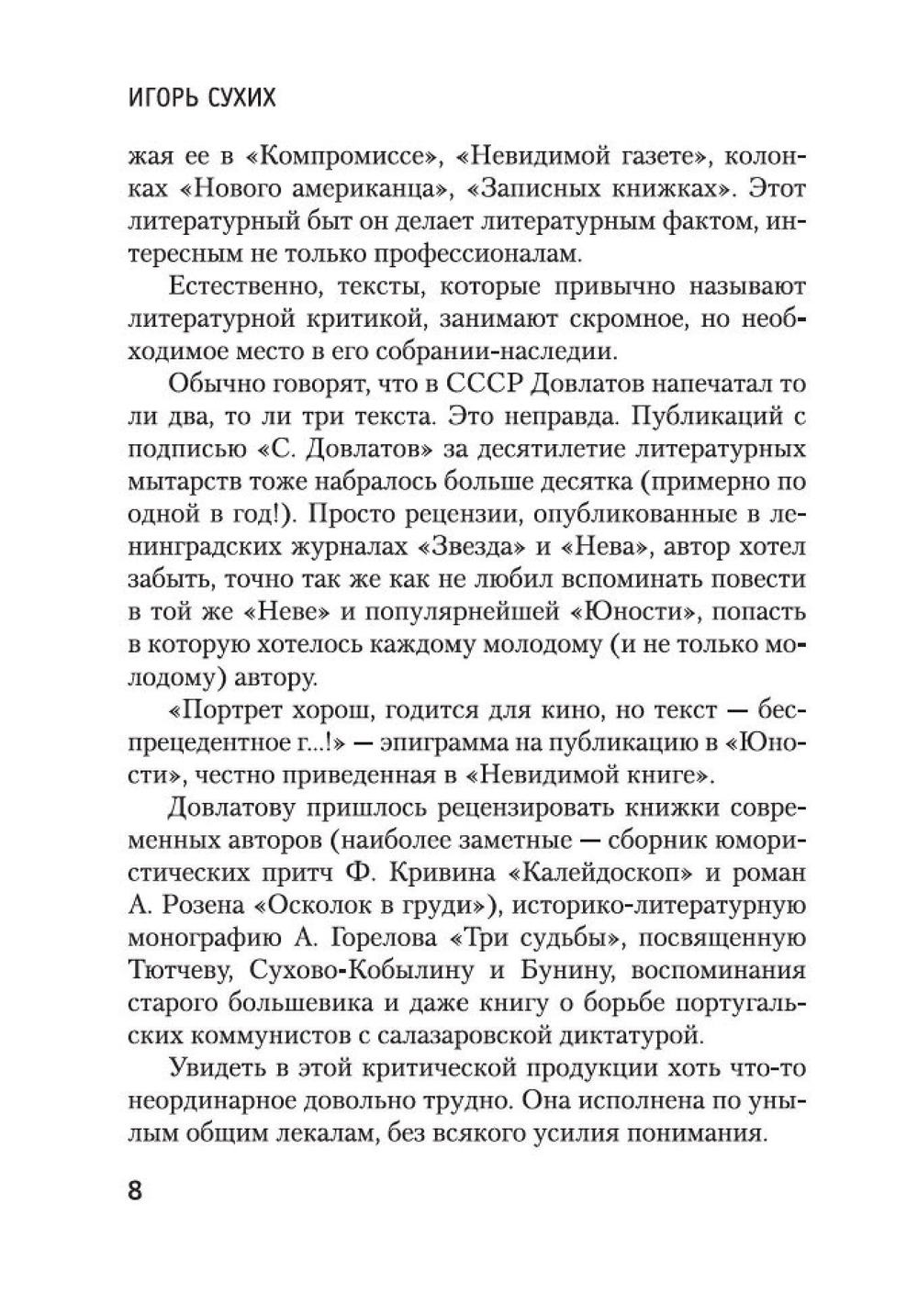 ИГОРЬ СУХИХ

жая ее в «Компромиссе», «Невидимой газете», колонках «Нового американца», «Записных книжках». Этот литературный быт он делает литературным фактом, интересным не только профессионалам.

Естественно, тексты, которые привычно называют литературной критикой, занимают скромное, но необходимое место в его собрании-наследии.

Обычно говорят, что в СССР Довлатов напечатал то ли два, то ли три текста. Это неправда. Публикаций с подписью «С. Довлатов» за десятилетие литературных мытарств тоже набралось больше десятка (примерно по одной в год!). Просто рецензии, опубликованные в ленинградских журналах «Звезда» и «Нева», автор хотел забыть, точно так же как не любил вспоминать повести в той же «Неве» и популярнейшей «Юности», попасть в которую хотелось каждому молодому (и не только молодому) автору.

«Портрет хорош, годится для кино, но текст — беспрецедентное г...!» — эпиграмма на публикацию в «Юности», честно приведенная в «Невидимой книге».

Довлатову пришлось рецензировать книжки современных авторов (наиболее заметные — сборник юмористических притч Ф. Кривина «Калейдоскоп» и роман А. Розена «Осколок в груди»), историко-литературную монографию А. Горелова «Три судьбы», посвященную Тютчеву, Сухово-Кобылину и Бунину, воспоминания старого большевика и даже книгу о борьбе португальских коммунистов с салазаровской диктатурой.

Увидеть в этой критической продукции хоть что-то неординарное довольно трудно. Она исполнена по унылым общим лекалам, без всякого усилия понимания.

8